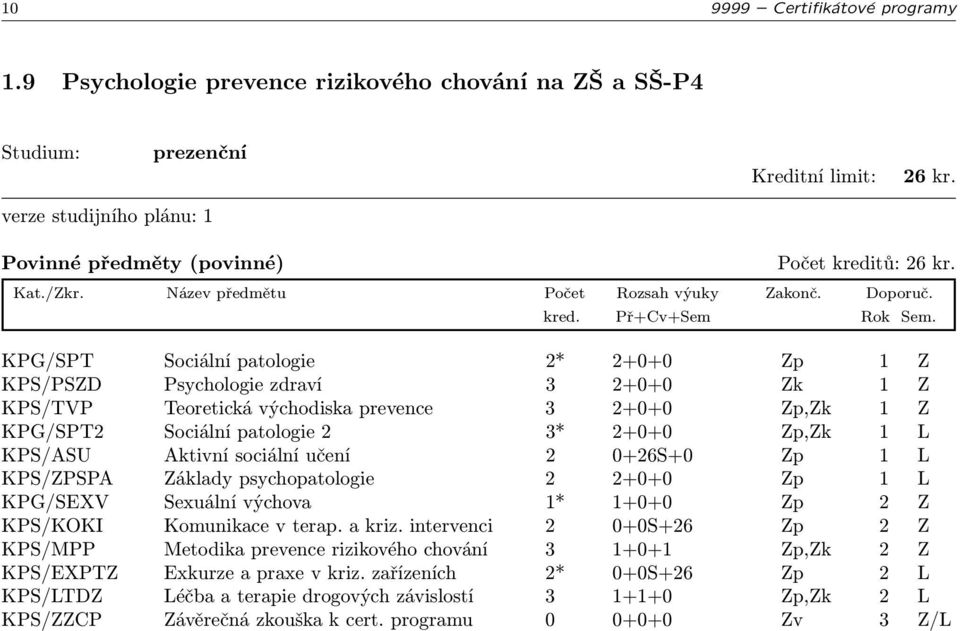 10 9999 – Certifikátové programy

1.9 Psychologie prevence rizikového chování na ZŠ a SŠ-P4

Studium: prezenční

Kreditní limit: 26 kr.

verze studijního plánu: 1

Povinné předměty (povinné) Počet kreditů: 26 kr.

| Kat./Zkr. | Název předmětu | Počet kred. | Rozsah výuky Př+Cv+Sem | Zakonč. | Doporuč. Rok | Sem. |
|---|---|---|---|---|---|---|
| KPG/SPT | Sociální patologie | 2* | 2+0+0 | Zp | 1 | Z |
| KPS/PSZD | Psychologie zdraví | 3 | 2+0+0 | Zk | 1 | Z |
| KPS/TVP | Teoretická východiska prevence | 3 | 2+0+0 | Zp,Zk | 1 | Z |
| KPG/SPT2 | Sociální patologie 2 | 3* | 2+0+0 | Zp,Zk | 1 | L |
| KPS/ASU | Aktivní sociální učení | 2 | 0+26S+0 | Zp | 1 | L |
| KPS/ZPSPA | Základy psychopatologie | 2 | 2+0+0 | Zp | 1 | L |
| KPG/SEXV | Sexuální výchova | 1* | 1+0+0 | Zp | 2 | Z |
| KPS/KOKI | Komunikace v terap. a kriz. intervenci | 2 | 0+0S+26 | Zp | 2 | Z |
| KPS/MPP | Metodika prevence rizikového chování | 3 | 1+0+1 | Zp,Zk | 2 | Z |
| KPS/EXPTZ | Exkurze a praxe v kriz. zařízeních | 2* | 0+0S+26 | Zp | 2 | L |
| KPS/LTDZ | Léčba a terapie drogových závislostí | 3 | 1+1+0 | Zp,Zk | 2 | L |
| KPS/ZZCP | Závěrečná zkouška k cert. programu | 0 | 0+0+0 | Zv | 3 | Z/L |